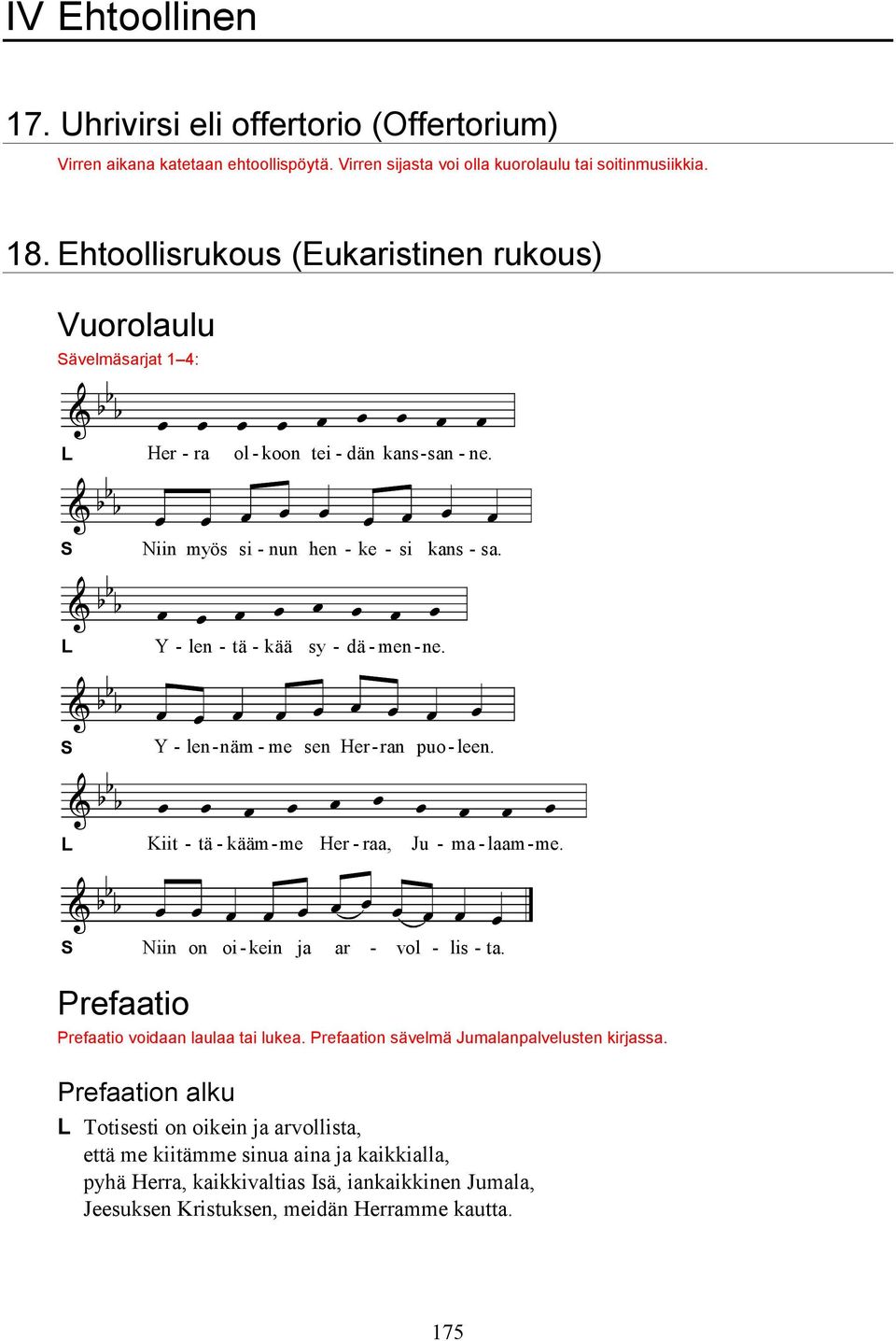 IV Ehtoollinen

17. Uhrivirsi eli offertorio (Offertorium)

Virren aikana katetaan ehtoollispöytä. Virren sijasta voi olla kuorolaulu tai soitinmusiikkia.

18. Ehtoollisrukous (Eukaristinen rukous)

Vuorolaulu

Sävelmäsarjat 1–4:

L Her - ra ol - koon tei - dän kans - san - ne.

S Niin myös si - nun hen - ke - si kans - sa.

L Y - len - tä - kää sy - dä - men - ne.

S Y - len - näm - me sen Her - ran puo - leen.

L Kiit - tä - kääm - me Her - raa, Ju - ma - laam - me.

S Niin on oi - kein ja ar - vol - lis - ta.

Prefaatio

Prefaatio voidaan laulaa tai lukea. Prefaation sävelmä Jumalanpalvelusten kirjassa.

Prefaation alku

L Totisesti on oikein ja arvollista,
että me kiitämme sinua aina ja kaikkialla,
pyhä Herra, kaikkivaltias Isä, iankaikkinen Jumala,
Jeesuksen Kristuksen, meidän Herramme kautta.

175